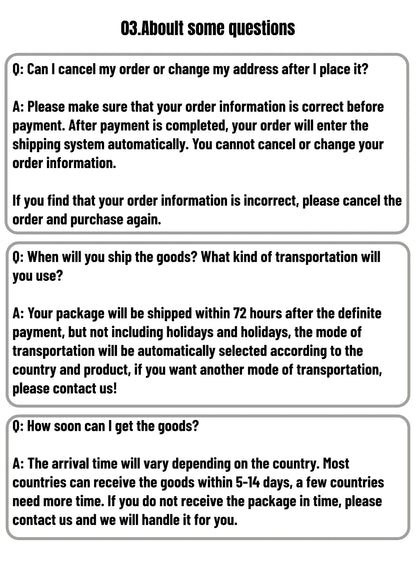 03.Aboult some questions

Q: Can I cancel my order or change my address after I place it?

A: Please make sure that your order information is correct before payment. After payment is completed, your order will enter the shipping system automatically. You cannot cancel or change your order information.

If you find that your order information is incorrect, please cancel the order and purchase again.

Q: When will you ship the goods? What kind of transportation will you use?

A: Your package will be shipped within 72 hours after the definite payment, but not including holidays and holidays, the mode of transportation will be automatically selected according to the country and product, if you want another mode of transportation, please contact us!

Q: How soon can I get the goods?

A: The arrival time will vary depending on the country. Most countries can receive the goods within 5-14 days, a few countries need more time. If you do not receive the package in time, please contact us and we will handle it for you.